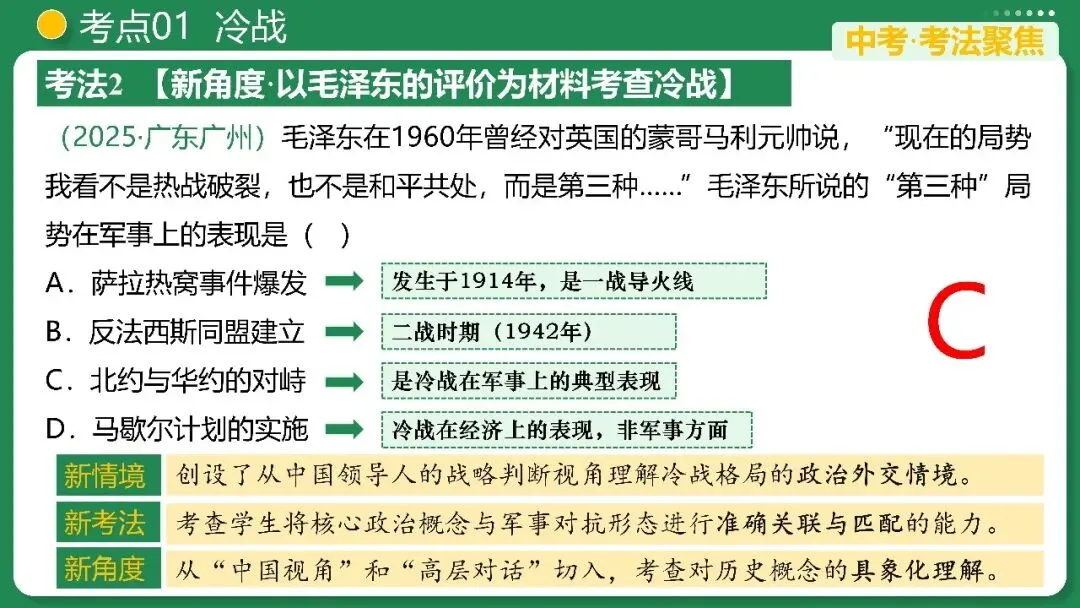 考点01 冷战

中考·考法聚焦

考法2 【新角度·以毛泽东的评价为材料考查冷战】

（2025·广东广州）毛泽东在1960年曾经对英国的蒙哥马利元帅说，“现在的局势我看不是热战破裂，也不是和平共处，而是第三种……”毛泽东所说的“第三种”局势在军事上的表现是（ ）

A．萨拉热窝事件爆发 发生于1914年，是一战导火线

B．反法西斯同盟建立 二战时期（1942年）

C．北约与华约的对峙 是冷战在军事上的典型表现

D．马歇尔计划的实施 冷战在经济上的表现，非军事方面

C

新情境 创设了从中国领导人的战略判断视角理解冷战格局的政治外交情境。

新考法 考查学生将核心政治概念与军事对抗形态进行准确关联与匹配的能力。

新角度 从“中国视角”和“高层对话”切入，考查对历史概念的具象化理解。